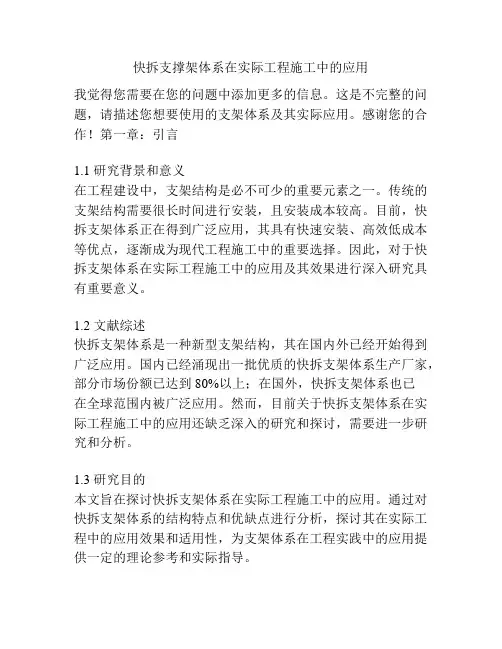 快拆支撑架体系在实际工程施工中的应用

我觉得您需要在您的问题中添加更多的信息。这是不完整的问题，请描述您想要使用的支架体系及其实际应用。感谢您的合作！第一章：引言

1.1 研究背景和意义
在工程建设中，支架结构是必不可少的重要元素之一。传统的支架结构需要很长时间进行安装，且安装成本较高。目前，快拆支架体系正在得到广泛应用，其具有快速安装、高效低成本等优点，逐渐成为现代工程施工中的重要选择。因此，对于快拆支架体系在实际工程施工中的应用及其效果进行深入研究具有重要意义。

1.2 文献综述
快拆支架体系是一种新型支架结构，其在国内外已经开始得到广泛应用。国内已经涌现出一批优质的快拆支架体系生产厂家，部分市场份额已达到 80%以上；在国外，快拆支架体系也已在全球范围内被广泛应用。然而，目前关于快拆支架体系在实际工程施工中的应用还缺乏深入的研究和探讨，需要进一步研究和分析。

1.3 研究目的
本文旨在探讨快拆支架体系在实际工程施工中的应用。通过对快拆支架体系的结构特点和优缺点进行分析，探讨其在实际工程中的应用效果和适用性，为支架体系在工程实践中的应用提供一定的理论参考和实际指导。